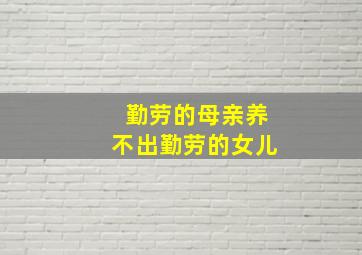 勤劳的母亲养
不出勤劳的女儿